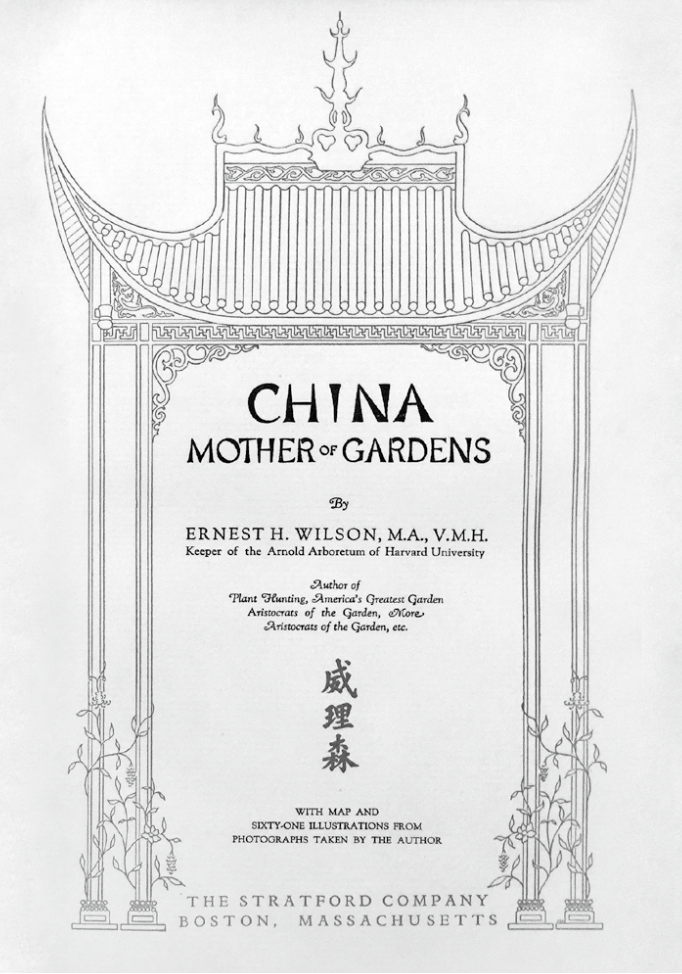 CHINA
MOTHER OF GARDENS

By

ERNEST H. WILSON, M.A., V.M.H.
Keeper of the Arnold Arboretum of Harvard University

Author of
Plant Hunting, America's Greatest Garden
Aristocrats of the Garden, More
Aristocrats of the Garden, etc.

威
理
森

WITH MAP AND
SIXTY-ONE ILLUSTRATIONS FROM
PHOTOGRAPHS TAKEN BY THE AUTHOR

THE STRATFORD COMPANY
BOSTON, MASSACHUSETTS